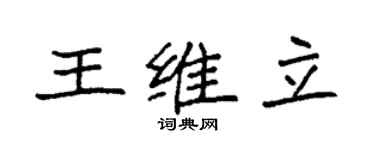 王维立

词典网